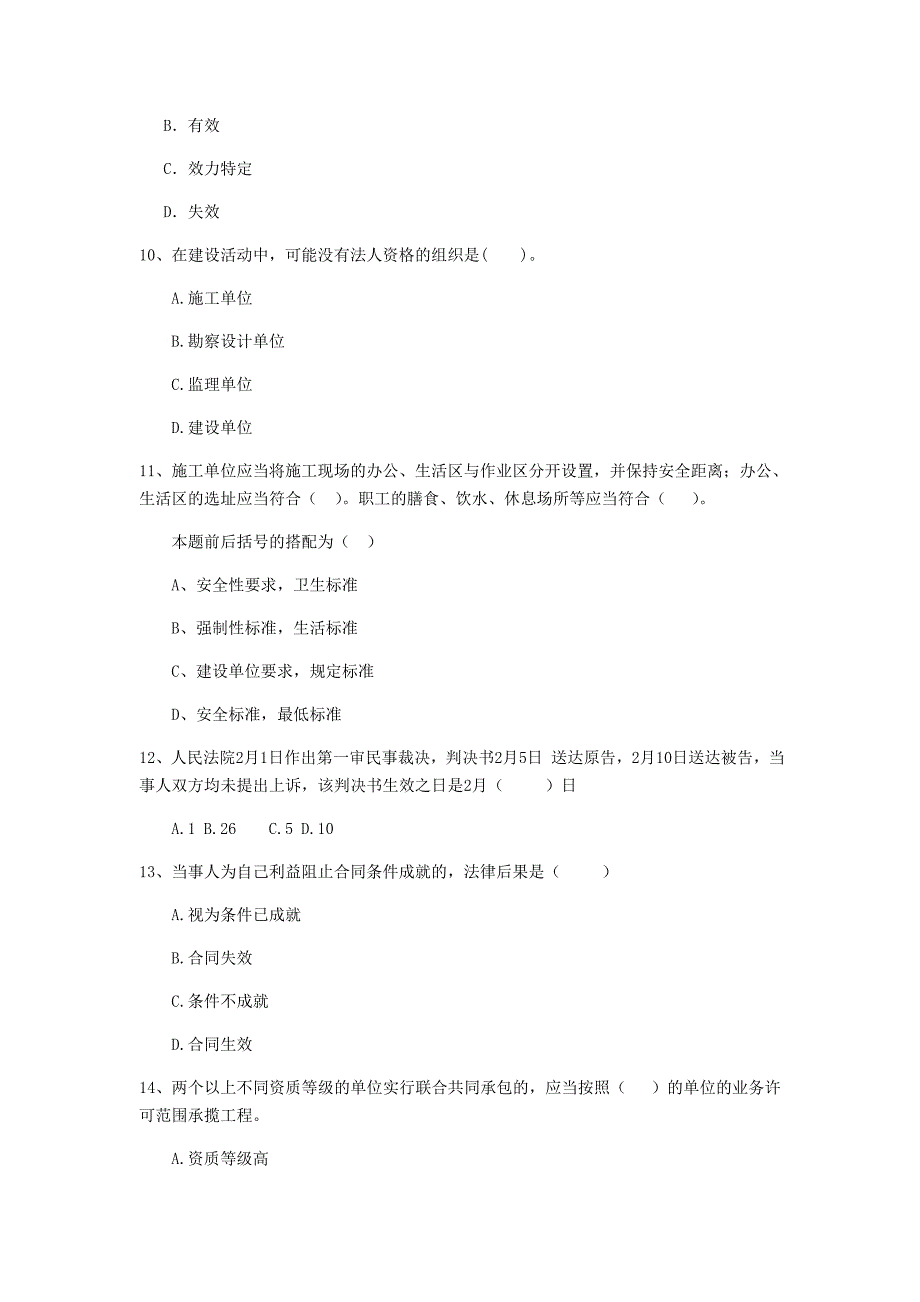 B. 有效

C. 效力特定

D. 失效

10、在建设活动中，可能没有法人资格的组织是( )。

A.施工单位

B.勘察设计单位

C.监理单位

D.建设单位

11、施工单位应当将施工现场的办公、生活区与作业区分开设置，并保持安全距离；办公、生活区的选址应当符合（ ）。职工的膳食、饮水、休息场所等应当符合（ ）。

本题前后括号的搭配为（ ）

A、安全性要求，卫生标准

B、强制性标准，生活标准

C、建设单位要求，规定标准

D、安全标准，最低标准

12、人民法院2月1日作出第一审民事裁决，判决书2月5日 送达原告，2月10日送达被告，当事人双方均未提出上诉，该判决书生效之日是2月（ ）日

A.1 B.26 C.5 D.10

13、当事人为自己利益阻止合同条件成就的，法律后果是（ ）

A.视为条件已成就

B.合同失效

C.条件不成就

D.合同生效

14、两个以上不同资质等级的单位实行联合共同承包的，应当按照（ ）的单位的业务许可范围承揽工程。

A.资质等级高